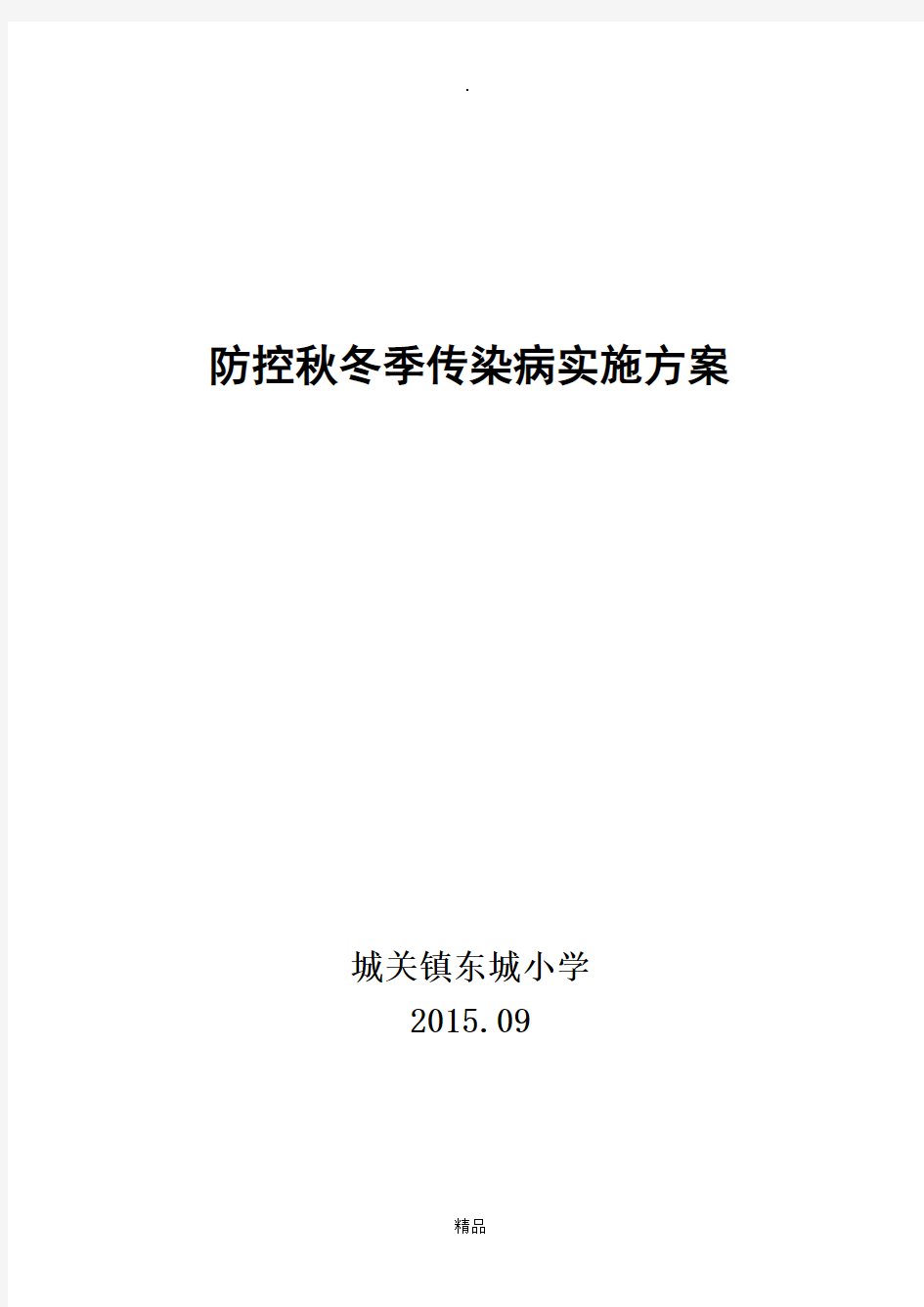 .

防控秋冬季传染病实施方案

城关镇东城小学
2015.09

精品